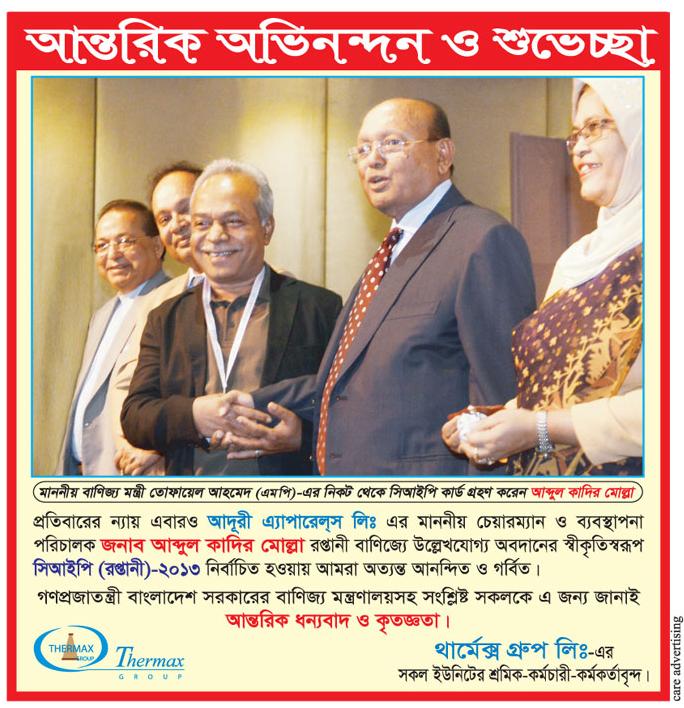 আন্তরিক অভিনন্দন ও শুভেচ্ছা

মাননীয় বাণিজ্য মন্ত্রী তোফায়েল আহমেদ (এমপি)-এর নিকট থেকে সিআইপি কার্ড গ্রহণ করেন আব্দুল কাদির মোল্লা

প্রতিবারের ন্যায় এবারও আদুরী এ্যাপারেল্‌স লিঃ এর মাননীয় চেয়ারম্যান ও ব্যবস্থাপনা পরিচালক জনাব আব্দুল কাদির মোল্লা রপ্তানী বাণিজ্যে উল্লেখযোগ্য অবদানের স্বীকৃতিস্বরূপ সিআইপি (রপ্তানী)-২০১৩ নির্বাচিত হওয়ায় আমরা অত্যন্ত আনন্দিত ও গর্বিত।

গণপ্রজাতন্ত্রী বাংলাদেশ সরকারের বাণিজ্য মন্ত্রণালয়সহ সংশ্লিষ্ট সকলকে এ জন্য জানাই আন্তরিক ধন্যবাদ ও কৃতজ্ঞতা।

THERMAX GROUP Thermax GROUP

থার্মেক্স গ্রুপ লিঃ-এর
সকল ইউনিটের শ্রমিক-কর্মচারী-কর্মকর্তাবৃন্দ।

care advertising